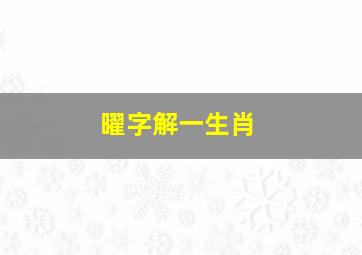 曜字解一生肖